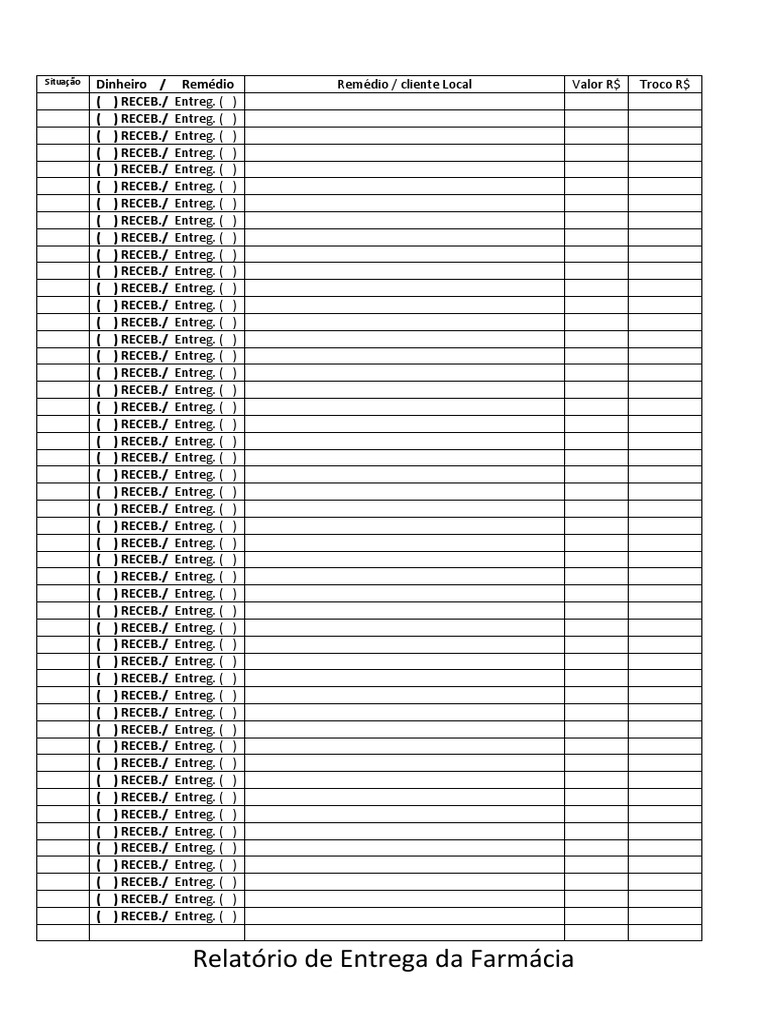 | Situação | Dinheiro / Remédio | Remédio / cliente Local | Valor R$ | Troco R$ |
|---|---|---|---|---|
| | ( ) RECEB./ Entreg. ( ) | | | |
| | ( ) RECEB./ Entreg. ( ) | | | |
| | ( ) RECEB./ Entreg. ( ) | | | |
| | ( ) RECEB./ Entreg. ( ) | | | |
| | ( ) RECEB./ Entreg. ( ) | | | |
| | ( ) RECEB./ Entreg. ( ) | | | |
| | ( ) RECEB./ Entreg. ( ) | | | |
| | ( ) RECEB./ Entreg. ( ) | | | |
| | ( ) RECEB./ Entreg. ( ) | | | |
| | ( ) RECEB./ Entreg. ( ) | | | |
| | ( ) RECEB./ Entreg. ( ) | | | |
| | ( ) RECEB./ Entreg. ( ) | | | |
| | ( ) RECEB./ Entreg. ( ) | | | |
| | ( ) RECEB./ Entreg. ( ) | | | |
| | ( ) RECEB./ Entreg. ( ) | | | |
| | ( ) RECEB./ Entreg. ( ) | | | |
| | ( ) RECEB./ Entreg. ( ) | | | |
| | ( ) RECEB./ Entreg. ( ) | | | |
| | ( ) RECEB./ Entreg. ( ) | | | |
| | ( ) RECEB./ Entreg. ( ) | | | |
| | ( ) RECEB./ Entreg. ( ) | | | |
| | ( ) RECEB./ Entreg. ( ) | | | |
| | ( ) RECEB./ Entreg. ( ) | | | |
| | ( ) RECEB./ Entreg. ( ) | | | |
| | ( ) RECEB./ Entreg. ( ) | | | |
| | ( ) RECEB./ Entreg. ( ) | | | |
| | ( ) RECEB./ Entreg. ( ) | | | |
| | ( ) RECEB./ Entreg. ( ) | | | |
| | ( ) RECEB./ Entreg. ( ) | | | |
| | ( ) RECEB./ Entreg. ( ) | | | |
| | ( ) RECEB./ Entreg. ( ) | | | |
| | ( ) RECEB./ Entreg. ( ) | | | |
| | ( ) RECEB./ Entreg. ( ) | | | |
| | ( ) RECEB./ Entreg. ( ) | | | |
| | ( ) RECEB./ Entreg. ( ) | | | |
| | ( ) RECEB./ Entreg. ( ) | | | |
| | ( ) RECEB./ Entreg. ( ) | | | |
| | ( ) RECEB./ Entreg. ( ) | | | |
| | ( ) RECEB./ Entreg. ( ) | | | |
| | ( ) RECEB./ Entreg. ( ) | | | |
| | ( ) RECEB./ Entreg. ( ) | | | |
| | ( ) RECEB./ Entreg. ( ) | | | |
| | ( ) RECEB./ Entreg. ( ) | | | |
| | ( ) RECEB./ Entreg. ( ) | | | |
| | ( ) RECEB./ Entreg. ( ) | | | |
| | ( ) RECEB./ Entreg. ( ) | | | |
| | ( ) RECEB./ Entreg. ( ) | | | |
| | ( ) RECEB./ Entreg. ( ) | | | |
| | ( ) RECEB./ Entreg. ( ) | | | |
| | | | | |

Relatório de Entrega da Farmácia